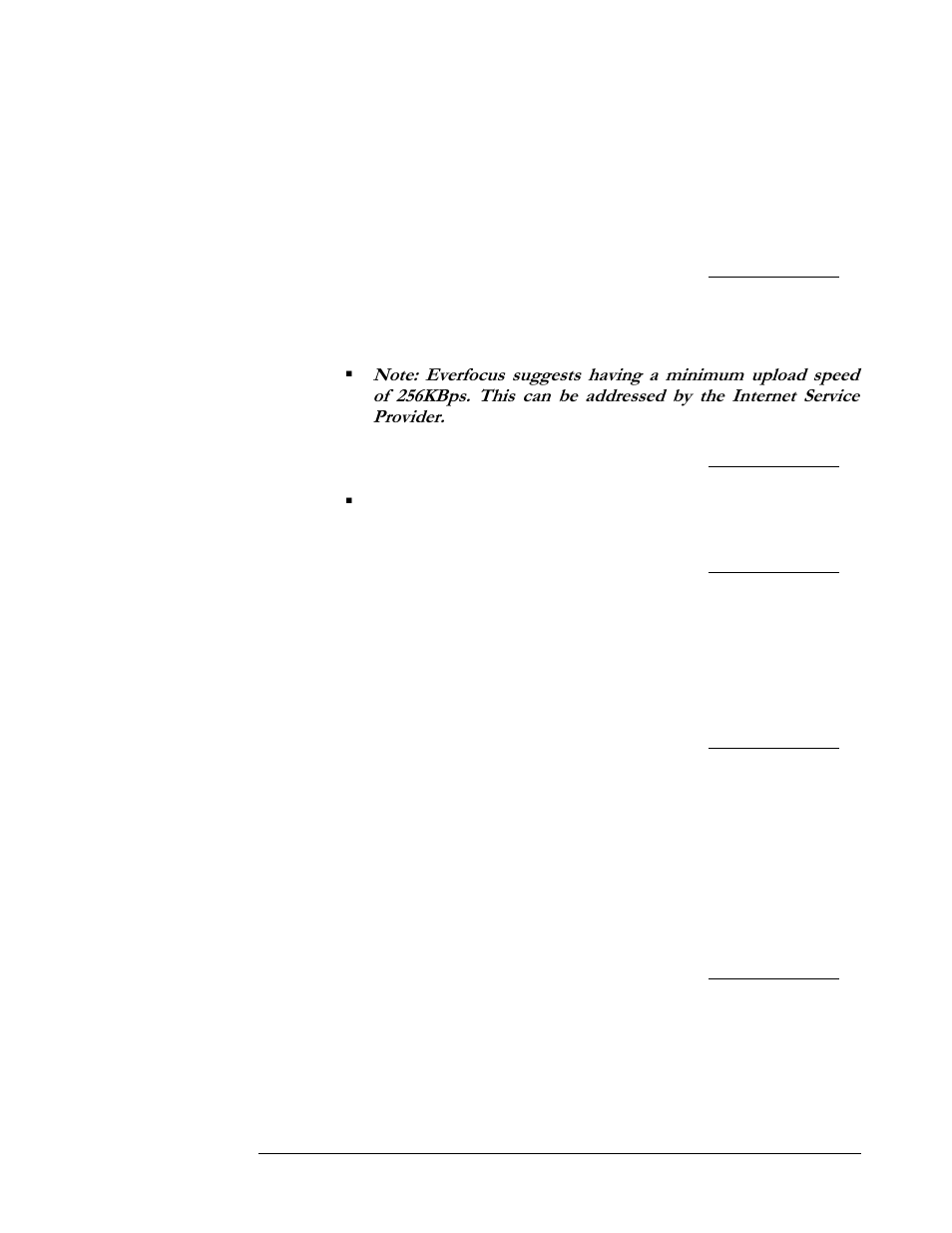 ▪ Note: Everfocus suggests having a minimum upload speed of 256KBps. This can be addressed by the Internet Service Provider.

▪